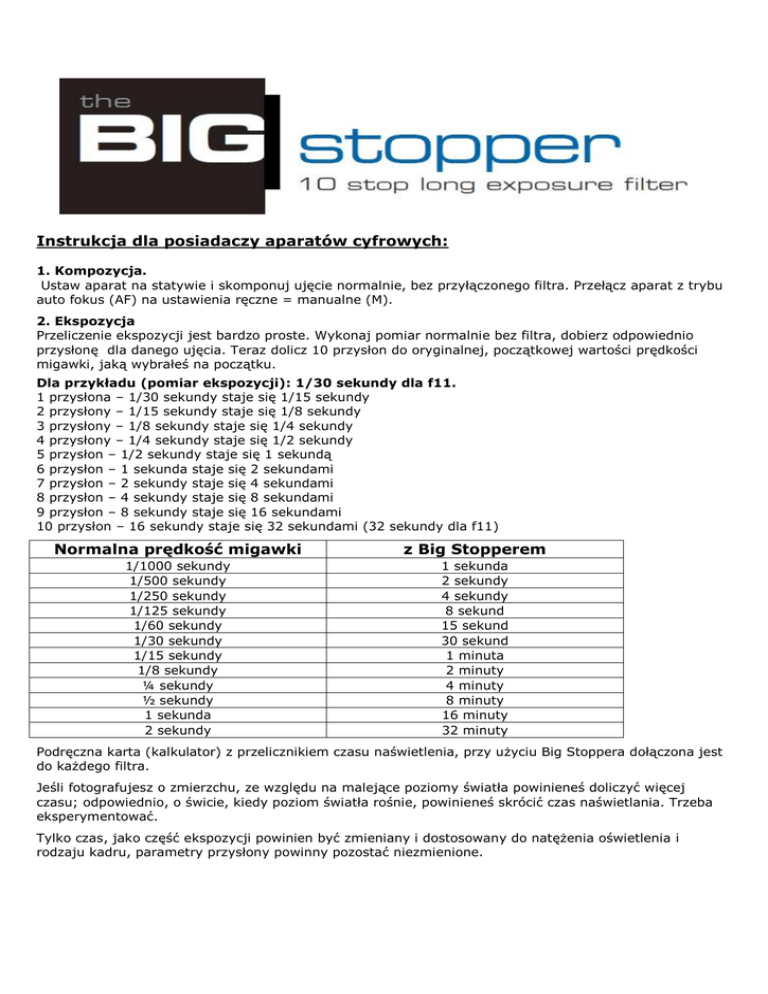 the BIG stopper
10 stop long exposure filter

Instrukcja dla posiadaczy aparatów cyfrowych:

1. Kompozycja.
Ustaw aparat na statywie i skomponuj ujęcie normalnie, bez przyłączonego filtra. Przełącz aparat z trybu auto fokus (AF) na ustawienia ręczne = manualne (M).

2. Ekspozycja
Przeliczenie ekspozycji jest bardzo proste. Wykonaj pomiar normalnie bez filtra, dobierz odpowiednio przysłonę dla danego ujęcia. Teraz dolicz 10 przysłon do oryginalnej, początkowej wartości prędkości migawki, jaką wybrałeś na początku.

Dla przykładu (pomiar ekspozycji): 1/30 sekundy dla f11.
1 przysłona – 1/30 sekundy staje się 1/15 sekundy
2 przysłony – 1/15 sekundy staje się 1/8 sekundy
3 przysłony – 1/8 sekundy staje się 1/4 sekundy
4 przysłony – 1/4 sekundy staje się 1/2 sekundy
5 przysłon – 1/2 sekundy staje się 1 sekundą
6 przysłon – 1 sekunda staje się 2 sekundami
7 przysłon – 2 sekundy staje się 4 sekundami
8 przysłon – 4 sekundy staje się 8 sekundami
9 przysłon – 8 sekundy staje się 16 sekundami
10 przysłon – 16 sekundy staje się 32 sekundami (32 sekundy dla f11)

| Normalna prędkość migawki | z Big Stopperem |
|---|---|
| 1/1000 sekundy | 1 sekunda |
| 1/500 sekundy | 2 sekundy |
| 1/250 sekundy | 4 sekundy |
| 1/125 sekundy | 8 sekund |
| 1/60 sekundy | 15 sekund |
| 1/30 sekundy | 30 sekund |
| 1/15 sekundy | 1 minuta |
| 1/8 sekundy | 2 minuty |
| ¼ sekundy | 4 minuty |
| ½ sekundy | 8 minuty |
| 1 sekunda | 16 minuty |
| 2 sekundy | 32 minuty |

Podręczna karta (kalkulator) z przelicznikiem czasu naświetlenia, przy użyciu Big Stoppera dołączona jest do każdego filtra.

Jeśli fotografujesz o zmierzchu, ze względu na malejące poziomy światła powinieneś doliczyć więcej czasu; odpowiednio, o świcie, kiedy poziom światła rośnie, powinieneś skrócić czas naświetlania. Trzeba eksperymentować.

Tylko czas, jako część ekspozycji powinien być zmieniany i dostosowany do natężenia oświetlenia i rodzaju kadru, parametry przysłony powinny pozostać niezmienione.